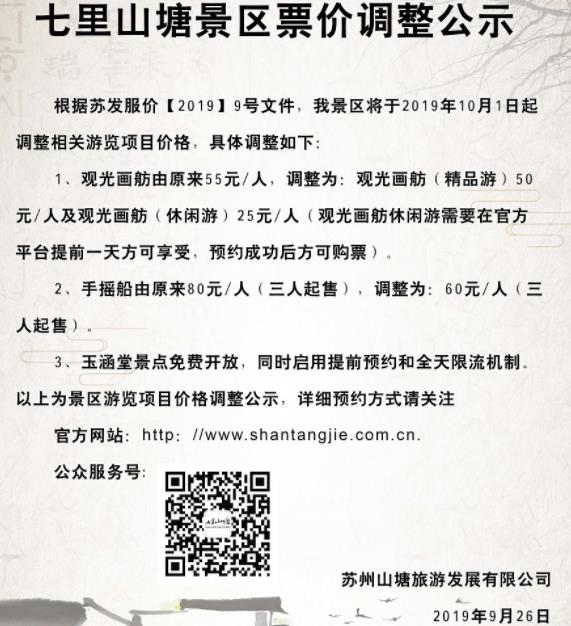 七里山塘景区票价调整公示

根据苏发服价【2019】9号文件，我景区将于2019年10月1日起调整相关游览项目价格，具体调整如下：

1、观光画舫由原来55元/人，调整为：观光画舫（精品游）50元/人及观光画舫（休闲游）25元/人（观光画舫休闲游需要在官方平台提前一天方可享受，预约成功后方可购票）。

2、手摇船由原来80元/人（三人起售），调整为：60元/人（三人起售）。

3、玉涵堂景点免费开放，同时启用提前预约和全天限流机制。

以上为景区游览项目价格调整公示，详细预约方式请关注

官方网站：http：//www.shantangjie.com.cn.

公众服务号：

苏州山塘旅游发展有限公司

2019年9月26日